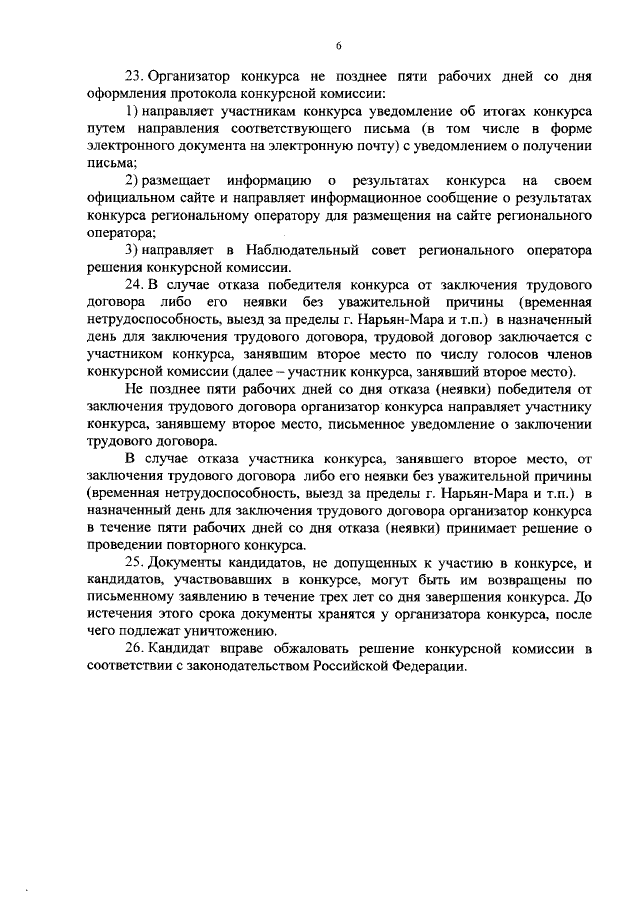 6

23. Организатор конкурса не позднее пяти рабочих дней со дня оформления протокола конкурсной комиссии:

1) направляет участникам конкурса уведомление об итогах конкурса путем направления соответствующего письма (в том числе в форме электронного документа на электронную почту) с уведомлением о получении письма;

2) размещает информацию о результатах конкурса на своем официальном сайте и направляет информационное сообщение о результатах конкурса региональному оператору для размещения на сайте регионального оператора;

3) направляет в Наблюдательный совет регионального оператора решения конкурсной комиссии.

24. В случае отказа победителя конкурса от заключения трудового договора либо его неявки без уважительной причины (временная нетрудоспособность, выезд за пределы г. Нарьян-Мара и т.п.) в назначенный день для заключения трудового договора, трудовой договор заключается с участником конкурса, занявшим второе место по числу голосов членов конкурсной комиссии (далее – участник конкурса, занявший второе место).

Не позднее пяти рабочих дней со дня отказа (неявки) победителя от заключения трудового договора организатор конкурса направляет участнику конкурса, занявшему второе место, письменное уведомление о заключении трудового договора.

В случае отказа участника конкурса, занявшего второе место, от заключения трудового договора либо его неявки без уважительной причины (временная нетрудоспособность, выезд за пределы г. Нарьян-Мара и т.п.) в назначенный день для заключения трудового договора организатор конкурса в течение пяти рабочих дней со дня отказа (неявки) принимает решение о проведении повторного конкурса.

25. Документы кандидатов, не допущенных к участию в конкурсе, и кандидатов, участвовавших в конкурсе, могут быть им возвращены по письменному заявлению в течение трех лет со дня завершения конкурса. До истечения этого срока документы хранятся у организатора конкурса, после чего подлежат уничтожению.

26. Кандидат вправе обжаловать решение конкурсной комиссии в соответствии с законодательством Российской Федерации.